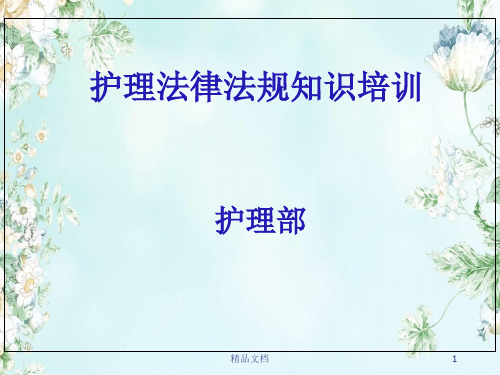 护理法律法规知识培训

护理部

精品文档

1